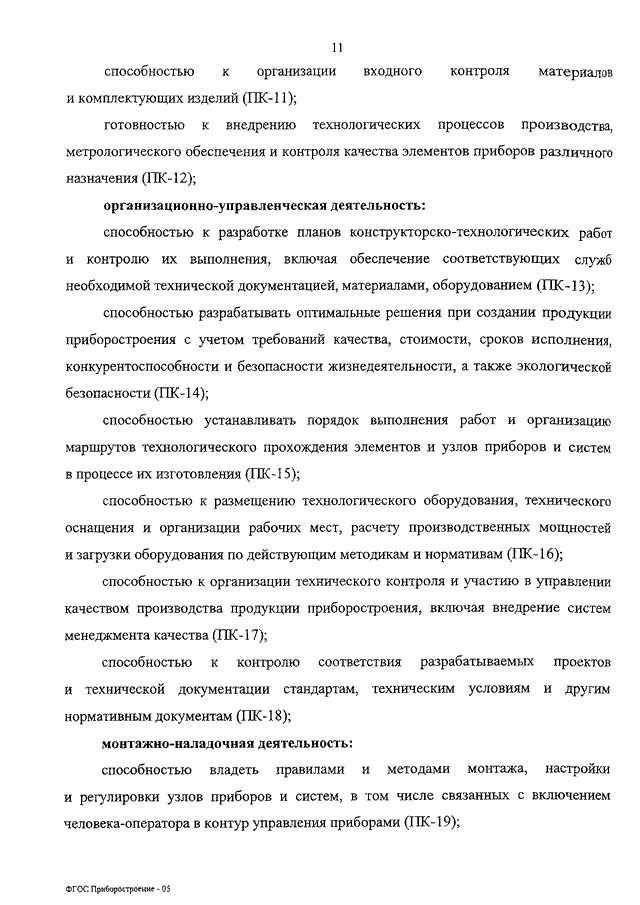 11

способностью к организации входного контроля материалов и комплектующих изделий (ПК-11);

готовностью к внедрению технологических процессов производства, метрологического обеспечения и контроля качества элементов приборов различного назначения (ПК-12);

организационно-управленческая деятельность:

способностью к разработке планов конструкторско-технологических работ и контролю их выполнения, включая обеспечение соответствующих служб необходимой технической документацией, материалами, оборудованием (ПК-13);

способностью разрабатывать оптимальные решения при создании продукции приборостроения с учетом требований качества, стоимости, сроков исполнения, конкурентоспособности и безопасности жизнедеятельности, а также экологической безопасности (ПК-14);

способностью устанавливать порядок выполнения работ и организацию маршрутов технологического прохождения элементов и узлов приборов и систем в процессе их изготовления (ПК-15);

способностью к размещению технологического оборудования, технического оснащения и организации рабочих мест, расчету производственных мощностей и загрузки оборудования по действующим методикам и нормативам (ПК-16);

способностью к организации технического контроля и участию в управлении качеством производства продукции приборостроения, включая внедрение систем менеджмента качества (ПК-17);

способностью к контролю соответствия разрабатываемых проектов и технической документации стандартам, техническим условиям и другим нормативным документам (ПК-18);

монтажно-наладочная деятельность:

способностью владеть правилами и методами монтажа, настройки и регулировки узлов приборов и систем, в том числе связанных с включением человека-оператора в контур управления приборами (ПК-19);

ФГОС Приборостроение - 05